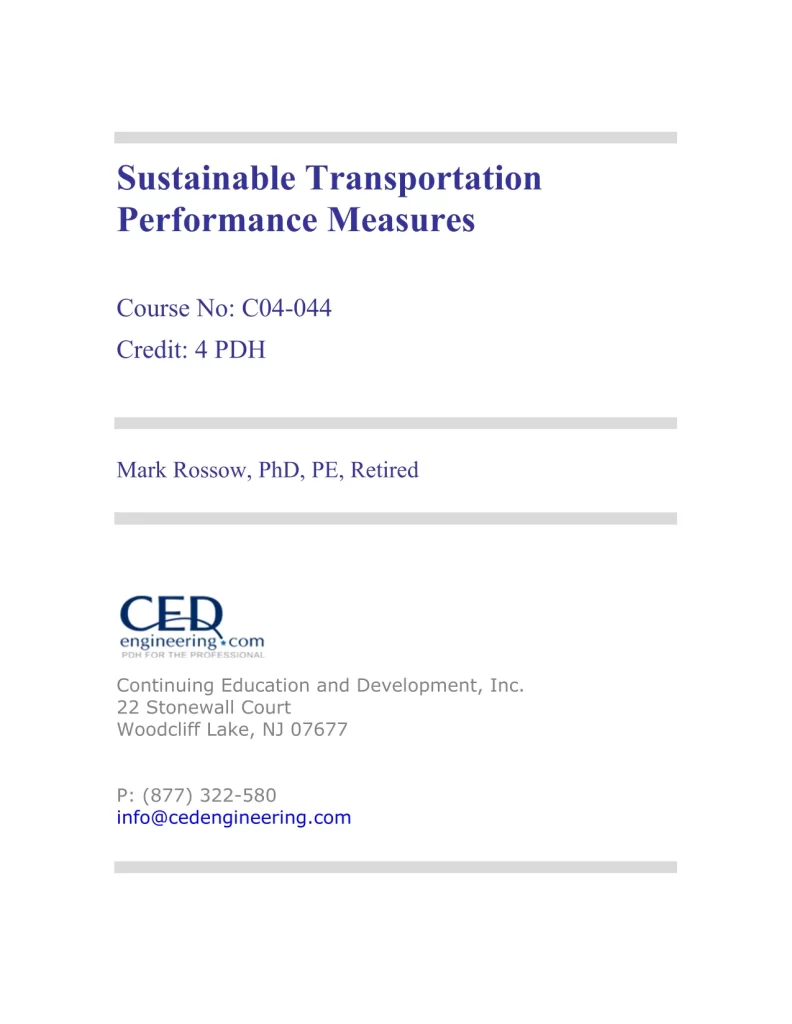 Sustainable Transportation Performance Measures

Course No: C04-044
Credit: 4 PDH

Mark Rossow, PhD, PE, Retired

CED
engineering.com
PDH FOR THE PROFESSIONAL

Continuing Education and Development, Inc.
22 Stonewall Court
Woodcliff Lake, NJ 07677

P: (877) 322-580
info@cedengineering.com